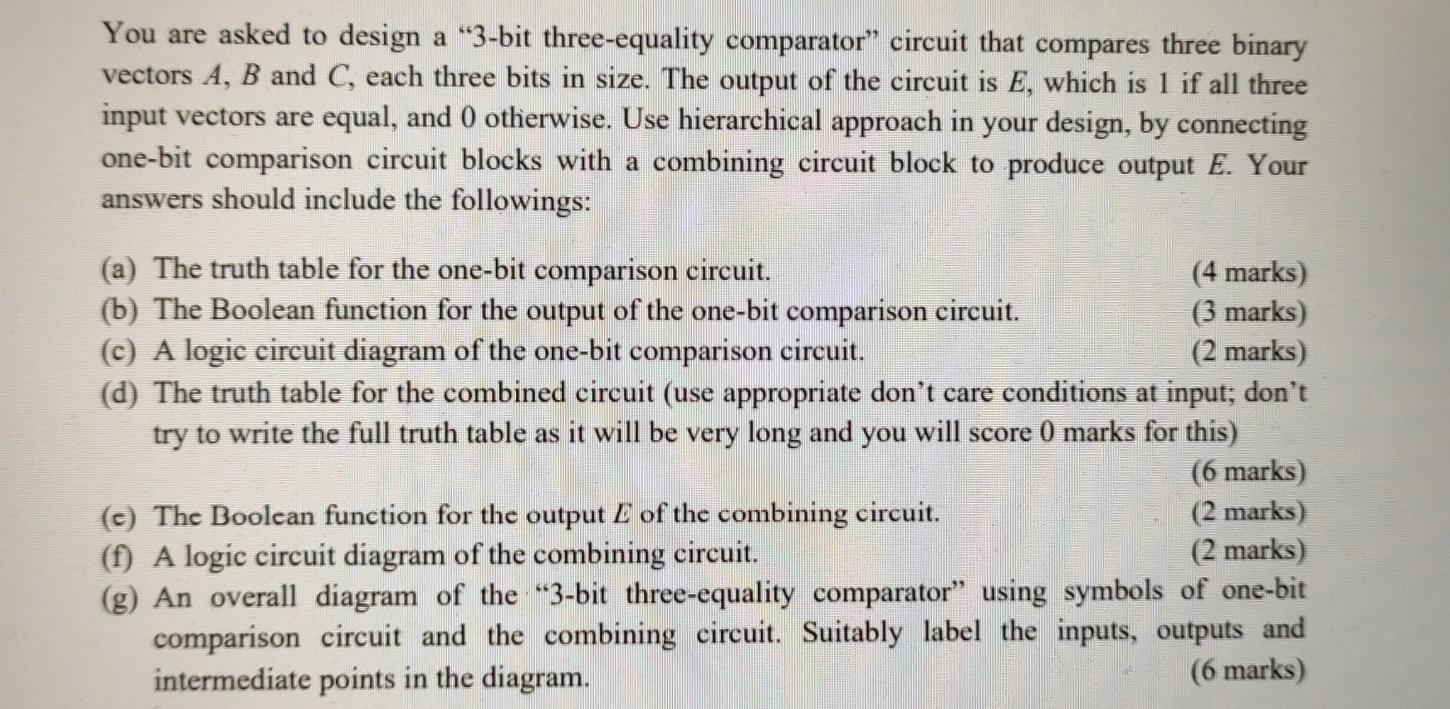 You are asked to design a "3-bit three-equality comparator" circuit that compares three binary vectors A, B and C, each three bits in size. The output of the circuit is E, which is 1 if all three input vectors are equal, and 0 otherwise. Use hierarchical approach in your design, by connecting one-bit comparison circuit blocks with a combining circuit block to produce output E. Your answers should include the followings:

(a) The truth table for the one-bit comparison circuit. (4 marks)
(b) The Boolean function for the output of the one-bit comparison circuit. (3 marks)
(c) A logic circuit diagram of the one-bit comparison circuit. (2 marks)
(d) The truth table for the combined circuit (use appropriate don't care conditions at input; don't try to write the full truth table as it will be very long and you will score 0 marks for this) (6 marks)
(e) The Boolean function for the output E of the combining circuit. (2 marks)
(f) A logic circuit diagram of the combining circuit. (2 marks)
(g) An overall diagram of the "3-bit three-equality comparator" using symbols of one-bit comparison circuit and the combining circuit. Suitably label the inputs, outputs and intermediate points in the diagram. (6 marks)